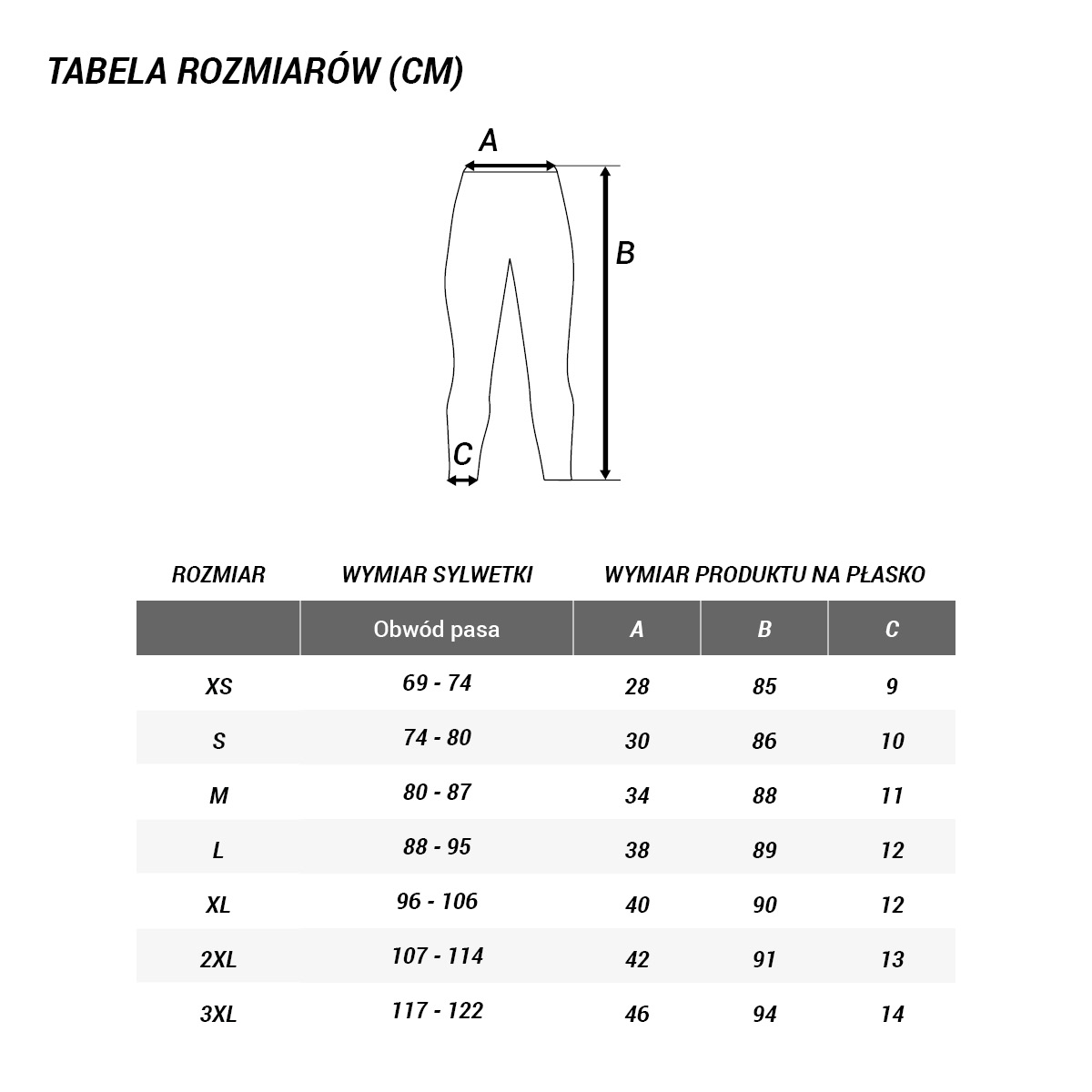 TABELA ROZMIARÓW (CM)

A

B

C

| ROZMIAR | WYMIAR SYLWETKI | WYMIAR PRODUKTU NA PŁASKO | | |
|---|---|---|---|---|
| | Obwód pasa | A | B | C |
| XS | 69 - 74 | 28 | 85 | 9 |
| S | 74 - 80 | 30 | 86 | 10 |
| M | 80 - 87 | 34 | 88 | 11 |
| L | 88 - 95 | 38 | 89 | 12 |
| XL | 96 - 106 | 40 | 90 | 12 |
| 2XL | 107 - 114 | 42 | 91 | 13 |
| 3XL | 117 - 122 | 46 | 94 | 14 |